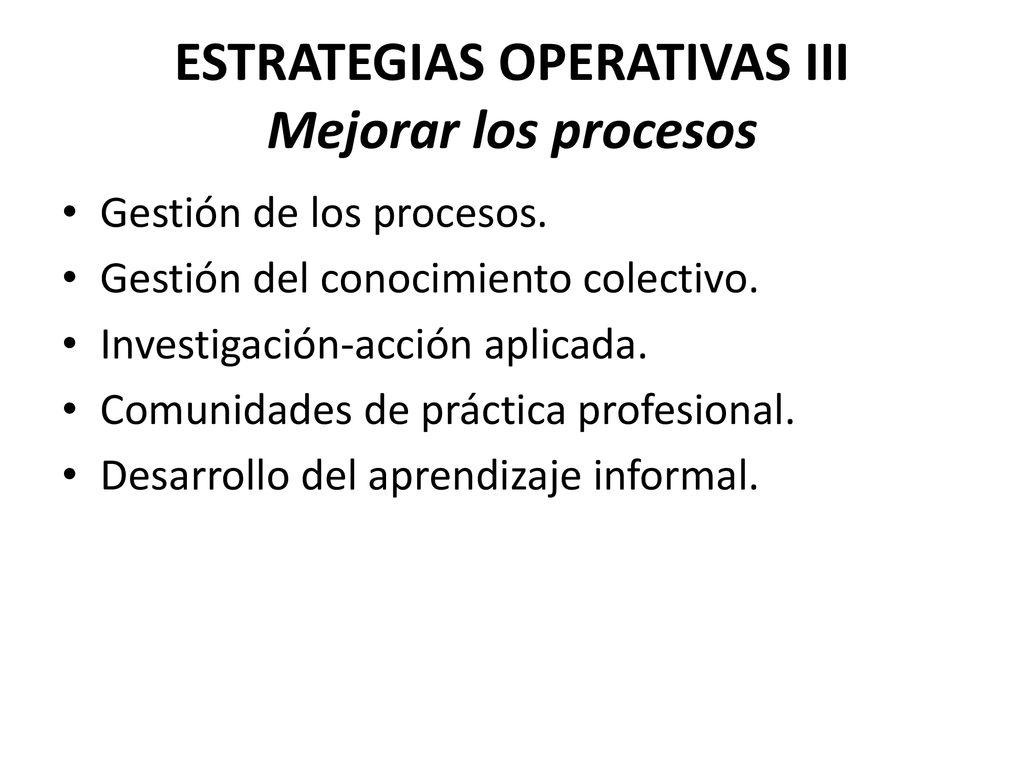 ESTRATEGIAS OPERATIVAS III
Mejorar los procesos

• Gestión de los procesos.
• Gestión del conocimiento colectivo.
• Investigación-acción aplicada.
• Comunidades de práctica profesional.
• Desarrollo del aprendizaje informal.